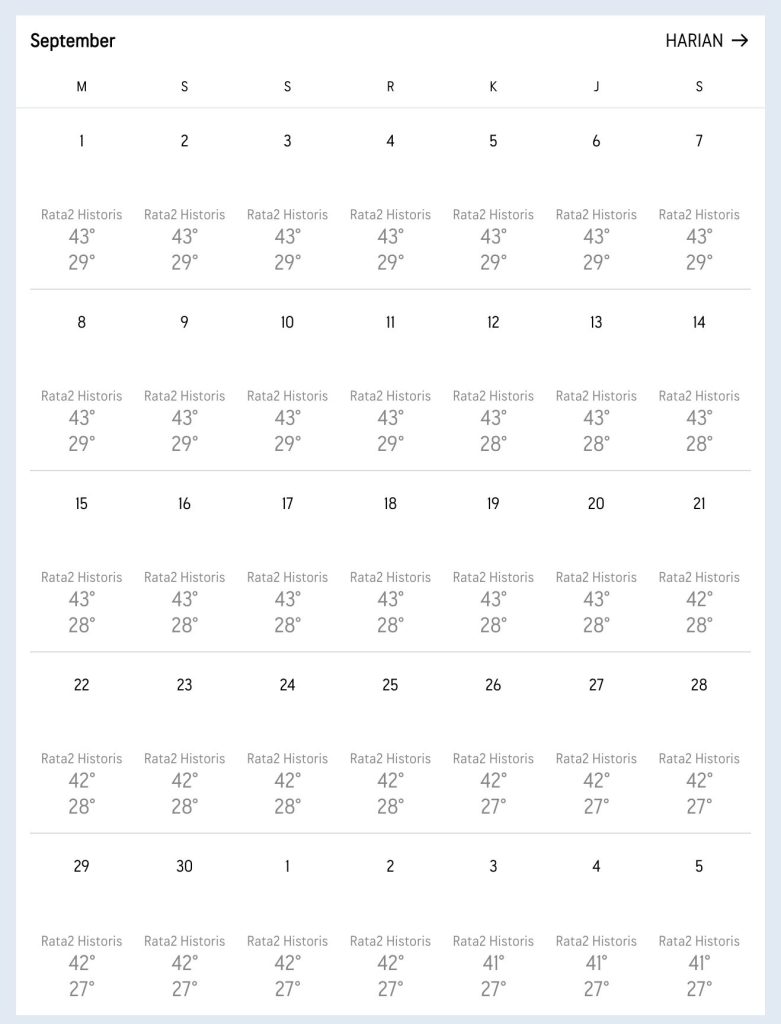 September

HARIAN →

| M | S | S | R | K | J | S |
|---|---|---|---|---|---|---|
| 1 Rata2 Historis 43° 29° | 2 Rata2 Historis 43° 29° | 3 Rata2 Historis 43° 29° | 4 Rata2 Historis 43° 29° | 5 Rata2 Historis 43° 29° | 6 Rata2 Historis 43° 29° | 7 Rata2 Historis 43° 29° |
| 8 Rata2 Historis 43° 29° | 9 Rata2 Historis 43° 29° | 10 Rata2 Historis 43° 29° | 11 Rata2 Historis 43° 29° | 12 Rata2 Historis 43° 28° | 13 Rata2 Historis 43° 28° | 14 Rata2 Historis 43° 28° |
| 15 Rata2 Historis 43° 28° | 16 Rata2 Historis 43° 28° | 17 Rata2 Historis 43° 28° | 18 Rata2 Historis 43° 28° | 19 Rata2 Historis 43° 28° | 20 Rata2 Historis 43° 28° | 21 Rata2 Historis 42° 28° |
| 22 Rata2 Historis 42° 28° | 23 Rata2 Historis 42° 28° | 24 Rata2 Historis 42° 28° | 25 Rata2 Historis 42° 28° | 26 Rata2 Historis 42° 27° | 27 Rata2 Historis 42° 27° | 28 Rata2 Historis 42° 27° |
| 29 Rata2 Historis 42° 27° | 30 Rata2 Historis 42° 27° | 1 Rata2 Historis 42° 27° | 2 Rata2 Historis 42° 27° | 3 Rata2 Historis 41° 27° | 4 Rata2 Historis 41° 27° | 5 Rata2 Historis 41° 27° |